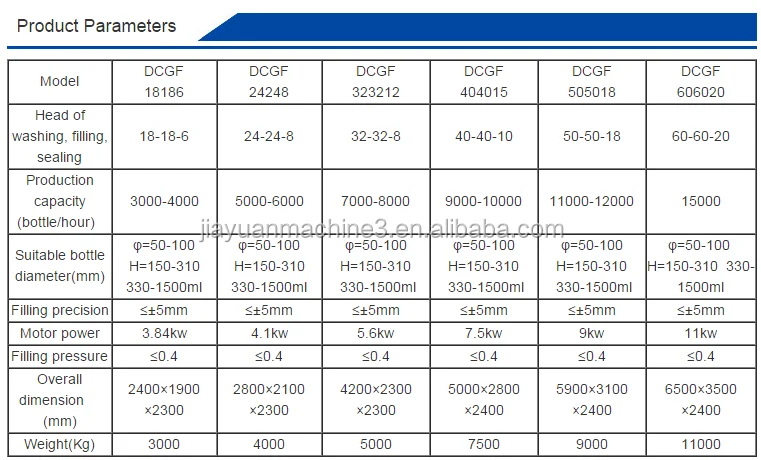 Product Parameters

| Model | DCGF 18186 | DCGF 24248 | DCGF 323212 | DCGF 404015 | DCGF 505018 | DCGF 606020 |
|---|---|---|---|---|---|---|
| Head of washing, filling, sealing | 18-18-6 | 24-24-8 | 32-32-8 | 40-40-10 | 50-50-18 | 60-60-20 |
| Production capacity (bottle/hour) | 3000-4000 | 5000-6000 | 7000-8000 | 9000-10000 | 11000-12000 | 15000 |
| Suitable bottle diameter(mm) | φ=50-100 H=150-310 330-1500ml | φ=50-100 H=150-310 330-1500ml | φ=50-100 H=150-310 330-1500ml | φ=50-100 H=150-310 330-1500ml | φ=50-100 H=150-310 330-1500ml | φ=50-100 H=150-310 330-1500ml |
| Filling precision | ≤±5mm | ≤±5mm | ≤±5mm | ≤±5mm | ≤±5mm | ≤±5mm |
| Motor power | 3.84kw | 4.1kw | 5.6kw | 7.5kw | 9kw | 11kw |
| Filling pressure | ≤0.4 | ≤0.4 | ≤0.4 | ≤0.4 | ≤0.4 | ≤0.4 |
| Overall dimension (mm) | 2400×1900 ×2300 | 2800×2100 ×2300 | 4200×2300 ×2300 | 5000×2800 ×2400 | 5900×3100 ×2400 | 6500×3500 ×2400 |
| Weight(Kg) | 3000 | 4000 | 5000 | 7500 | 9000 | 11000 |

jiayuanmachine3.en.alibaba.com